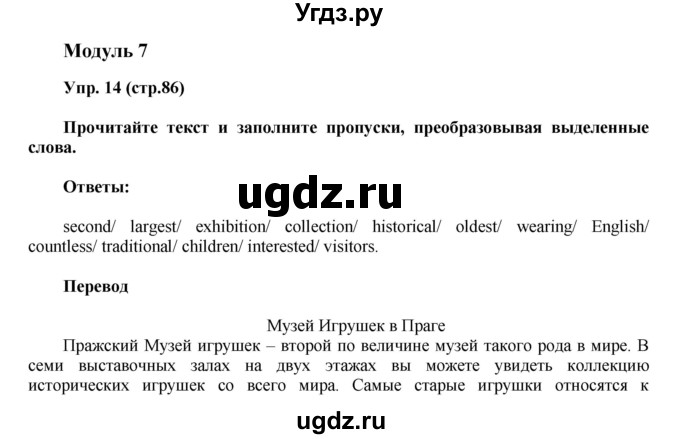 Угдз.ру

Модуль 7

Упр. 14 (стр.86)

Прочитайте текст и заполните пропуски, преобразовывая выделенные слова.

Ответы:

ugdz.ru

second/ largest/ exhibition/ collection/ historical/ oldest/ wearing/ English/ countless/ traditional/ children/ interested/ visitors.

Перевод

Музей Игрушек в Праге

Пражский Музей игрушек – второй по величине музей такого рода в мире. В семи выставочных залах на двух этажах вы можете увидеть коллекцию исторических игрушек со всего мира. Самые старые игрушки относятся к

ugdz.ru